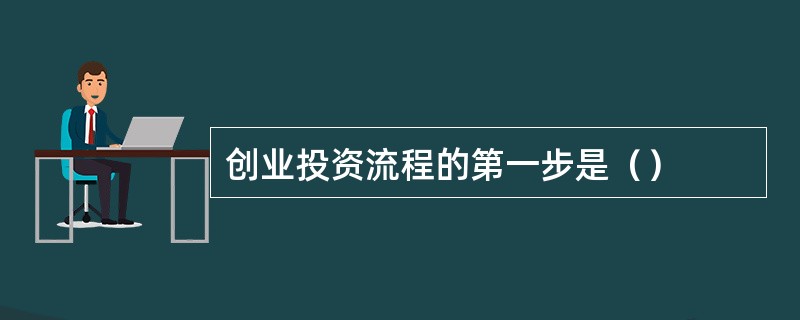 创业投资流程的第一步是（）